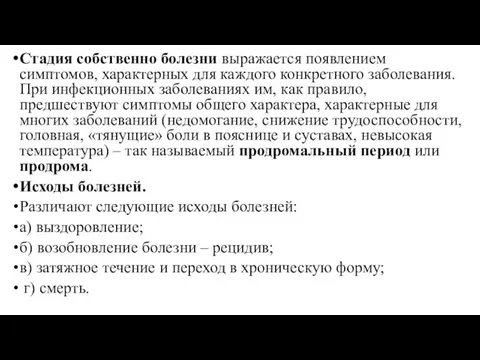 •Стадия собственно болезни выражается появлением симптомов, характерных для каждого конкретного заболевания. При инфекционных заболеваниях им, как правило, предшествуют симптомы общего характера, характерные для многих заболеваний (недомогание, снижение трудоспособности, головная, «тянущие» боли в пояснице и суставах, невысокая температура) – так называемый продромальный период или продрома.

•Исходы болезней.

•Различают следующие исходы болезней:

•а) выздоровление;

•б) возобновление болезни – рецидив;

•в) затяжное течение и переход в хроническую форму;

• г) смерть.